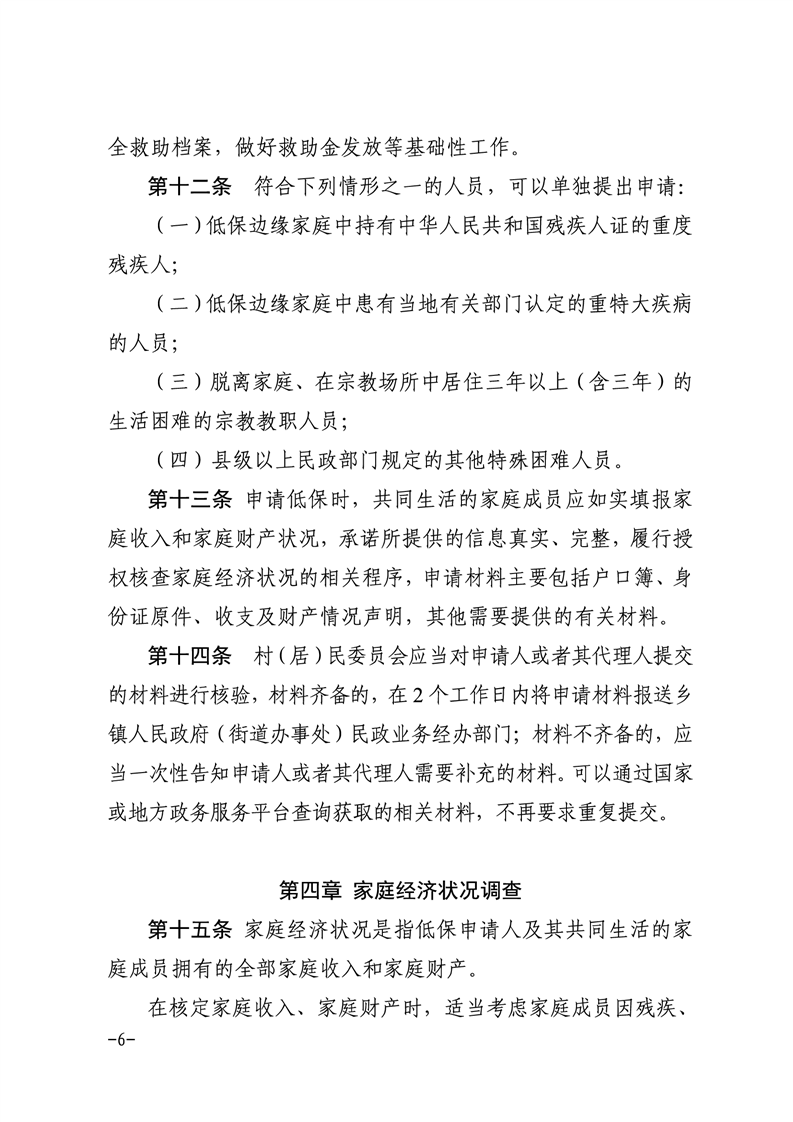 全救助档案，做好救助金发放等基础性工作。

第十二条　符合下列情形之一的人员，可以单独提出申请：

（一）低保边缘家庭中持有中华人民共和国残疾人证的重度残疾人；

（二）低保边缘家庭中患有当地有关部门认定的重特大疾病的人员；

（三）脱离家庭、在宗教场所中居住三年以上（含三年）的生活困难的宗教教职人员；

（四）县级以上民政部门规定的其他特殊困难人员。

第十三条　申请低保时，共同生活的家庭成员应如实填报家庭收入和家庭财产状况，承诺所提供的信息真实、完整，履行授权核查家庭经济状况的相关程序，申请材料主要包括户口簿、身份证原件、收支及财产情况声明，其他需要提供的有关材料。

第十四条　村（居）民委员会应当对申请人或者其代理人提交的材料进行核验，材料齐备的，在2个工作日内将申请材料报送乡镇人民政府（街道办事处）民政业务经办部门；材料不齐备的，应当一次性告知申请人或者其代理人需要补充的材料。可以通过国家或地方政务服务平台查询获取的相关材料，不再要求重复提交。

第四章　家庭经济状况调查

第十五条　家庭经济状况是指低保申请人及其共同生活的家庭成员拥有的全部家庭收入和家庭财产。

在核定家庭收入、家庭财产时，适当考虑家庭成员因残疾、

-6-